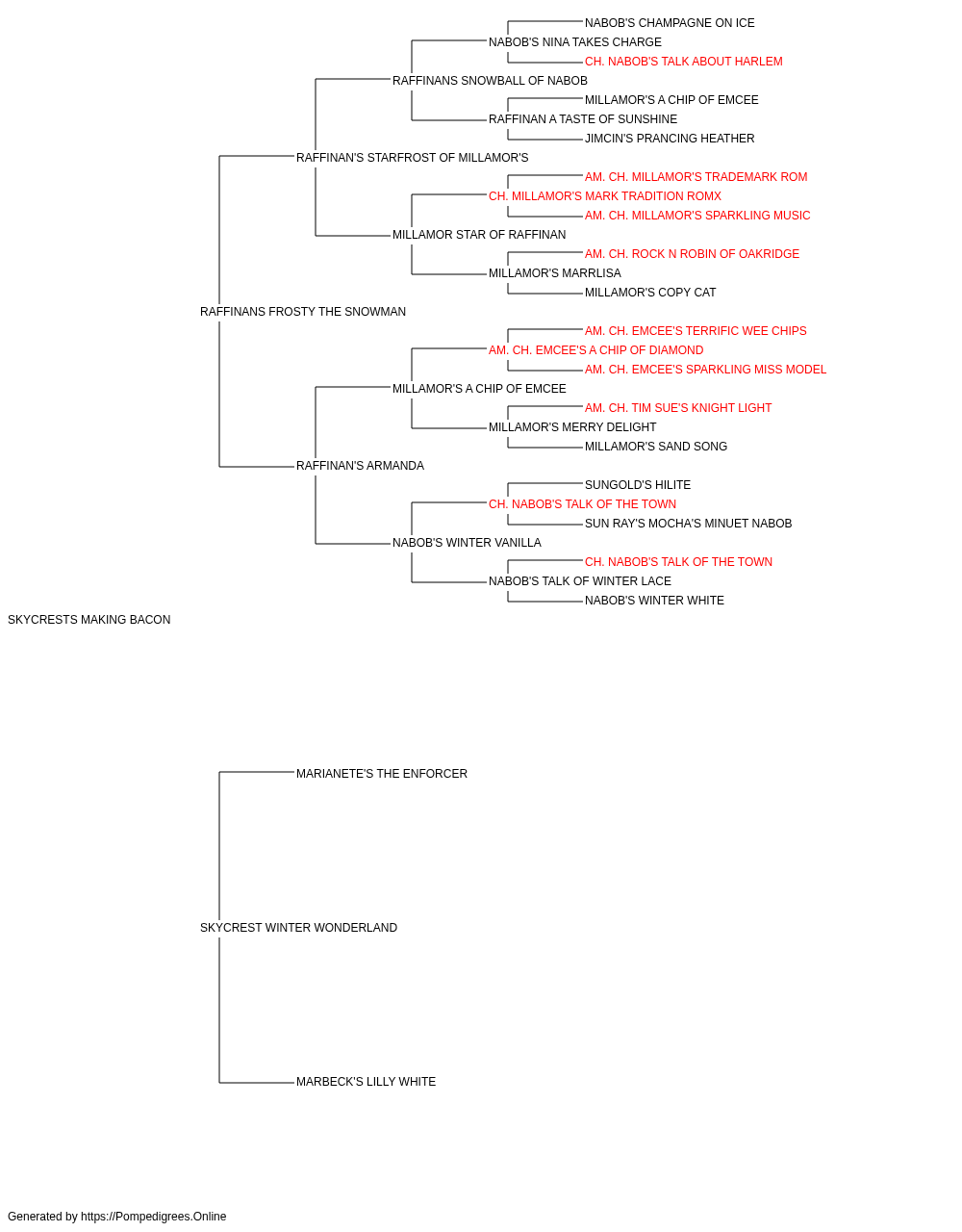 NABOB'S CHAMPAGNE ON ICE
NABOB'S NINA TAKES CHARGE
CH. NABOB'S TALK ABOUT HARLEM
RAFFINANS SNOWBALL OF NABOB
MILLAMOR'S A CHIP OF EMCEE
RAFFINAN A TASTE OF SUNSHINE
JIMCIN'S PRANCING HEATHER
RAFFINAN'S STARFROST OF MILLAMOR'S
AM. CH. MILLAMOR'S TRADEMARK ROM
CH. MILLAMOR'S MARK TRADITION ROMX
AM. CH. MILLAMOR'S SPARKLING MUSIC
MILLAMOR STAR OF RAFFINAN
AM. CH. ROCK N ROBIN OF OAKRIDGE
MILLAMOR'S MARRLISA
MILLAMOR'S COPY CAT
RAFFINANS FROSTY THE SNOWMAN
AM. CH. EMCEE'S TERRIFIC WEE CHIPS
AM. CH. EMCEE'S A CHIP OF DIAMOND
AM. CH. EMCEE'S SPARKLING MISS MODEL
MILLAMOR'S A CHIP OF EMCEE
AM. CH. TIM SUE'S KNIGHT LIGHT
MILLAMOR'S MERRY DELIGHT
MILLAMOR'S SAND SONG
RAFFINAN'S ARMANDA
SUNGOLD'S HILITE
CH. NABOB'S TALK OF THE TOWN
SUN RAY'S MOCHA'S MINUET NABOB
NABOB'S WINTER VANILLA
CH. NABOB'S TALK OF THE TOWN
NABOB'S TALK OF WINTER LACE
NABOB'S WINTER WHITE
SKYCRESTS MAKING BACON
MARIANETE'S THE ENFORCER
SKYCREST WINTER WONDERLAND
MARBECK'S LILLY WHITE
Generated by https://Pompedigrees.Online